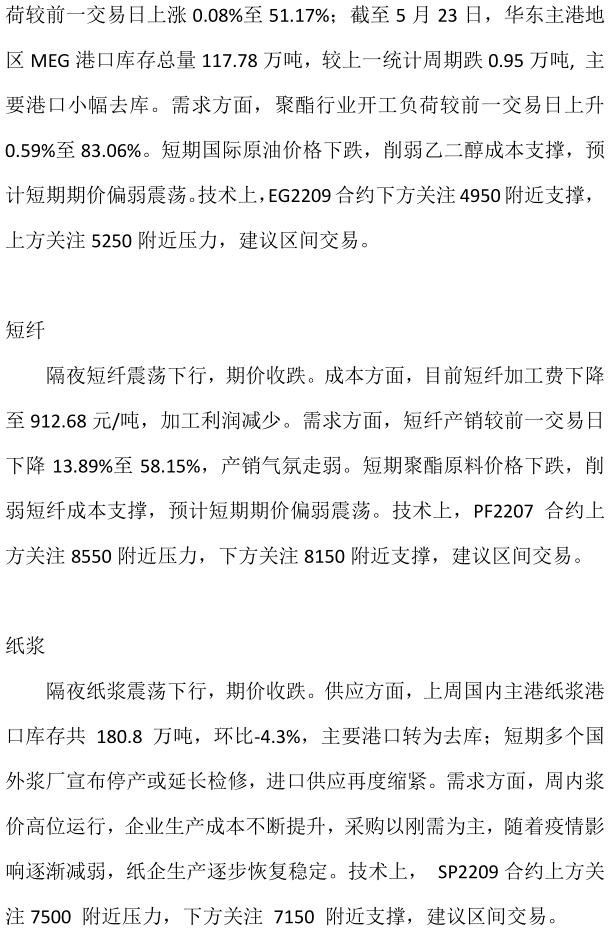 荷较前一交易日上涨0.08%至51.17%；截至5月23日，华东主港地区MEG港口库存总量117.78万吨，较上一统计周期跌0.95万吨，主要港口小幅去库。需求方面，聚酯行业开工负荷较前一交易日上升0.59%至83.06%。短期国际原油价格下跌，削弱乙二醇成本支撑，预计短期期价偏弱震荡。技术上，EG2209合约下方关注4950附近支撑，上方关注5250附近压力，建议区间交易。

短纤

隔夜短纤震荡下行，期价收跌。成本方面，目前短纤加工费下降至912.68元/吨，加工利润减少。需求方面，短纤产销较前一交易日下降13.89%至58.15%，产销气氛走弱。短期聚酯原料价格下跌，削弱短纤成本支撑，预计短期期价偏弱震荡。技术上，PF2207合约上方关注8550附近压力，下方关注8150附近支撑，建议区间交易。

纸浆

隔夜纸浆震荡下行，期价收跌。供应方面，上周国内主港纸浆港口库存共180.8万吨，环比-4.3%，主要港口转为去库；短期多个国外浆厂宣布停产或延长检修，进口供应再度缩紧。需求方面，周内浆价高位运行，企业生产成本不断提升，采购以刚需为主，随着疫情影响逐渐减弱，纸企生产逐步恢复稳定。技术上，SP2209合约上方关注7500附近压力，下方关注7150附近支撑，建议区间交易。